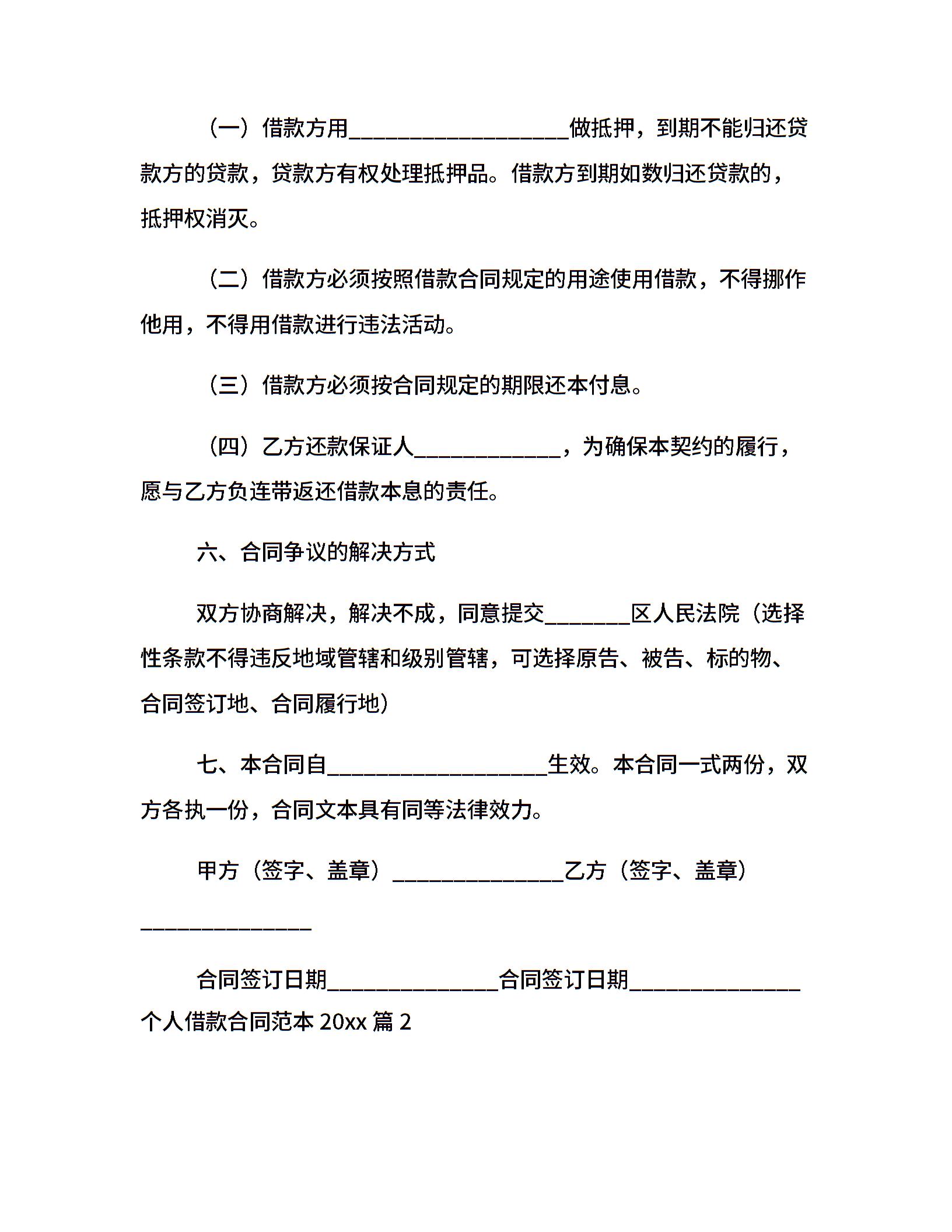 （一）借款方用____________________做抵押，到期不能归还贷款方的贷款，贷款方有权处理抵押品。借款方到期如数归还贷款的，抵押权消灭。

（二）借款方必须按照借款合同规定的用途使用借款，不得挪作他用，不得用借款进行违法活动。

（三）借款方必须按合同规定的期限还本付息。

（四）乙方还款保证人_____________，为确保本契约的履行，愿与乙方负连带返还借款本息的责任。

六、合同争议的解决方式

双方协商解决，解决不成，同意提交________区人民法院（选择性条款不得违反地域管辖和级别管辖，可选择原告、被告、标的物、合同签订地、合同履行地）

七、本合同自____________________生效。本合同一式两份，双方各执一份，合同文本具有同等法律效力。

甲方（签字、盖章）_______________乙方（签字、盖章）_______________

合同签订日期_______________合同签订日期_______________

个人借款合同范本 20xx 篇 2